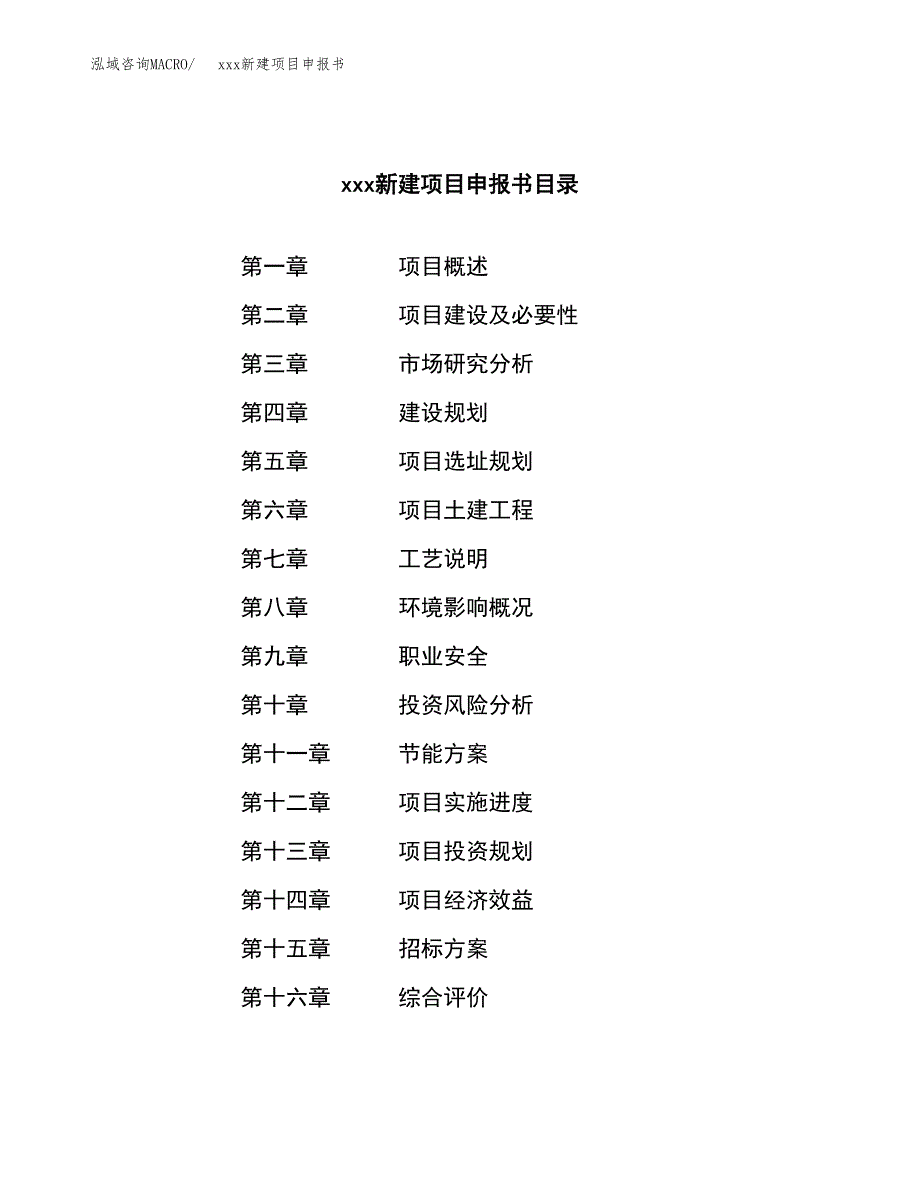 泓域咨询MACRO/　xxx新建项目申报书

xxx新建项目申报书目录

第一章　项目概述

第二章　项目建设及必要性

第三章　市场研究分析

第四章　建设规划

第五章　项目选址规划

第六章　项目土建工程

第七章　工艺说明

第八章　环境影响概况

第九章　职业安全

第十章　投资风险分析

第十一章　节能方案

第十二章　项目实施进度

第十三章　项目投资规划

第十四章　项目经济效益

第十五章　招标方案

第十六章　综合评价